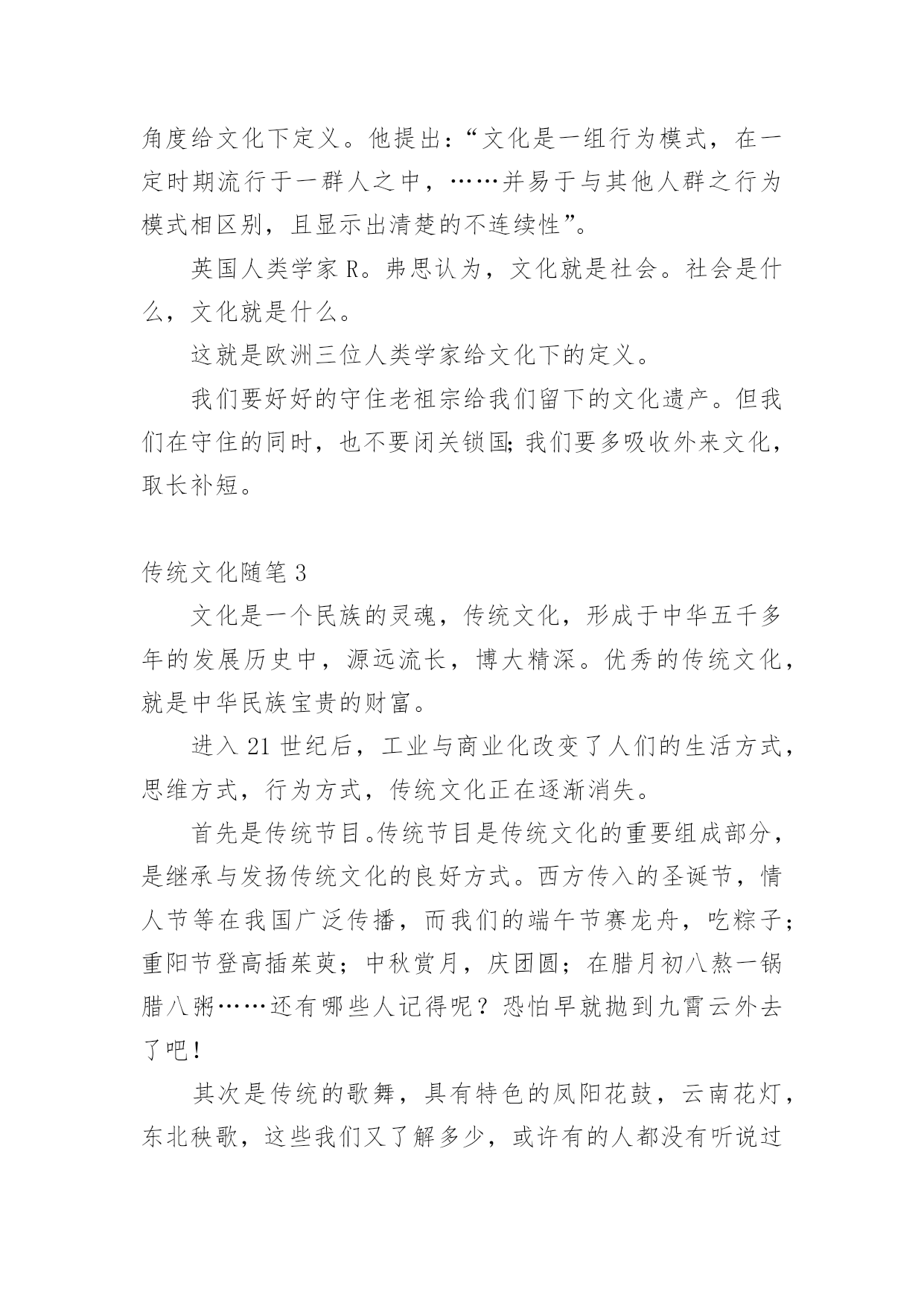 角度给文化下定义。他提出：“文化是一组行为模式，在一定时期流行于一群人之中，……并易于与其他人群之行为模式相区别，且显示出清楚的不连续性”。

英国人类学家R。弗思认为，文化就是社会。社会是什么，文化就是什么。

这就是欧洲三位人类学家给文化下的定义。

我们要好好的守住老祖宗给我们留下的文化遗产。但我们在守住的同时，也不要闭关锁国;我们要多吸收外来文化，取长补短。

传统文化随笔3

文化是一个民族的灵魂，传统文化，形成于中华五千多年的发展历史中，源远流长，博大精深。优秀的传统文化，就是中华民族宝贵的财富。

进入21世纪后，工业与商业化改变了人们的生活方式，思维方式，行为方式，传统文化正在逐渐消失。

首先是传统节目。传统节目是传统文化的重要组成部分，是继承与发扬传统文化的良好方式。西方传入的圣诞节，情人节等在我国广泛传播，而我们的端午节赛龙舟，吃粽子；重阳节登高插茱萸；中秋赏月，庆团圆；在腊月初八熬一锅腊八粥……还有哪些人记得呢？恐怕早就抛到九霄云外去了吧！

其次是传统的歌舞，具有特色的凤阳花鼓，云南花灯，东北秧歌，这些我们又了解多少，或许有的人都没有听说过